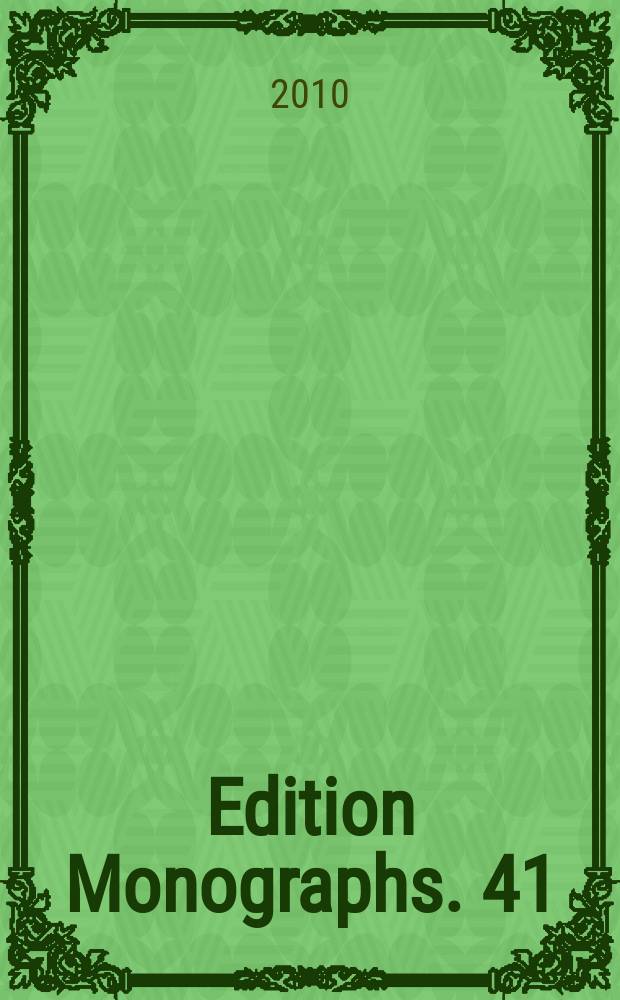 2010

Edition Monographs. 41